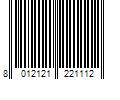 8 012121 221112